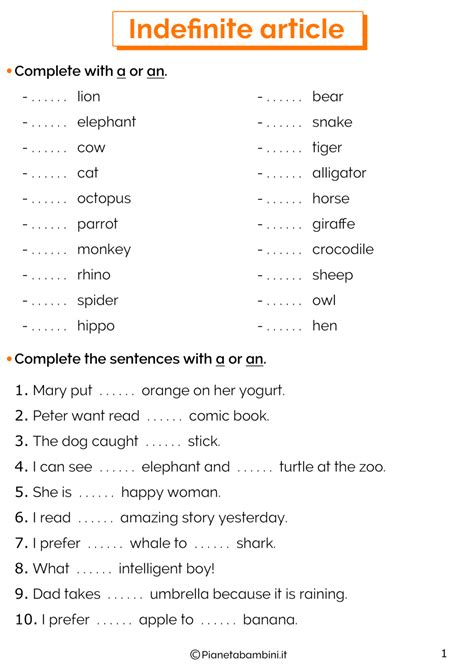 Indefinite article

• Complete with a or an.

- ...... lion
- ...... elephant
- ...... cow
- ...... cat
- ...... octopus
- ...... parrot
- ...... monkey
- ...... rhino
- ...... spider
- ...... hippo

- ...... bear
- ...... snake
- ...... tiger
- ...... alligator
- ...... horse
- ...... giraffe
- ...... crocodile
- ...... sheep
- ...... owl
- ...... hen

• Complete the sentences with a or an.

1. Mary put ...... orange on her yogurt.
2. Peter want read ...... comic book.
3. The dog caught ...... stick.
4. I can see ...... elephant and ...... turtle at the zoo.
5. She is ...... happy woman.
6. I read ...... amazing story yesterday.
7. I prefer ...... whale to ...... shark.
8. What ...... intelligent boy!
9. Dad takes ...... umbrella because it is raining.
10. I prefer ...... apple to ...... banana.

©Pianetabambini.it

1